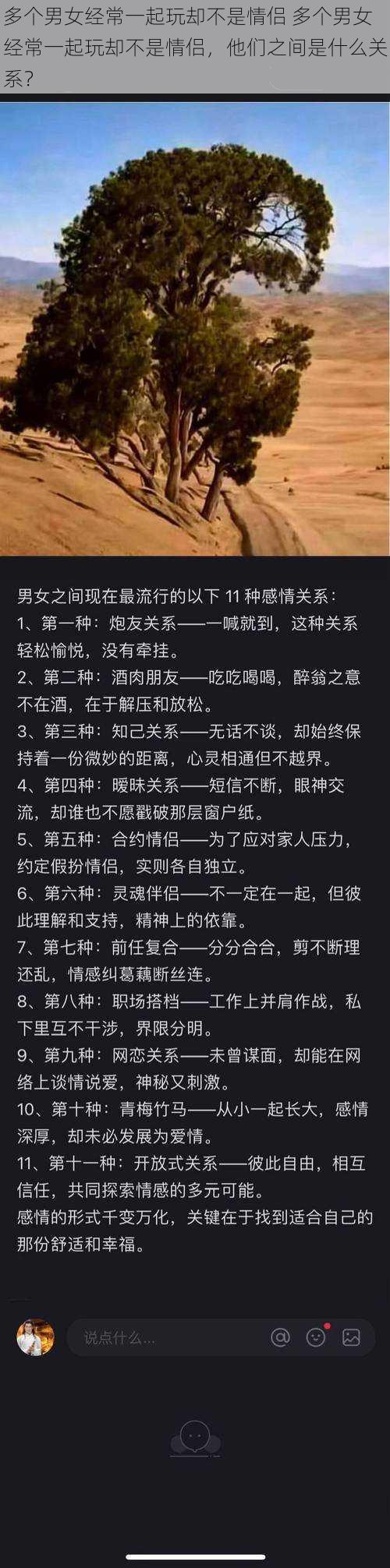 多个男女经常一起玩却不是情侣 多个男女经常一起玩却不是情侣，他们之间是什么关系？

男女之间现在最流行的以下 11 种感情关系：
1、第一种：炮友关系——一喊就到，这种关系轻松愉悦，没有牵挂。
2、第二种：酒肉朋友——吃吃喝喝，醉翁之意不在酒，在于解压和放松。
3、第三种：知己关系——无话不谈，却始终保持着一份微妙的距离，心灵相通但不越界。
4、第四种：暧昧关系——短信不断，眼神交流，却谁也不愿戳破那层窗户纸。
5、第五种：合约情侣——为了应对家人压力，约定假扮情侣，实则各自独立。
6、第六种：灵魂伴侣——不一定在一起，但彼此理解和支持，精神上的依靠。
7、第七种：前任复合——分分合合，剪不断理还乱，情感纠葛藕断丝连。
8、第八种：职场搭档——工作上并肩作战，私下里互不干涉，界限分明。
9、第九种：网恋关系——未曾谋面，却能在网络上谈情说爱，神秘又刺激。
10、第十种：青梅竹马——从小一起长大，感情深厚，却未必发展为爱情。
11、第十一种：开放式关系——彼此自由，相互信任，共同探索情感的多元可能。
感情的形式千变万化，关键在于找到适合自己的那份舒适和幸福。

说点什么...